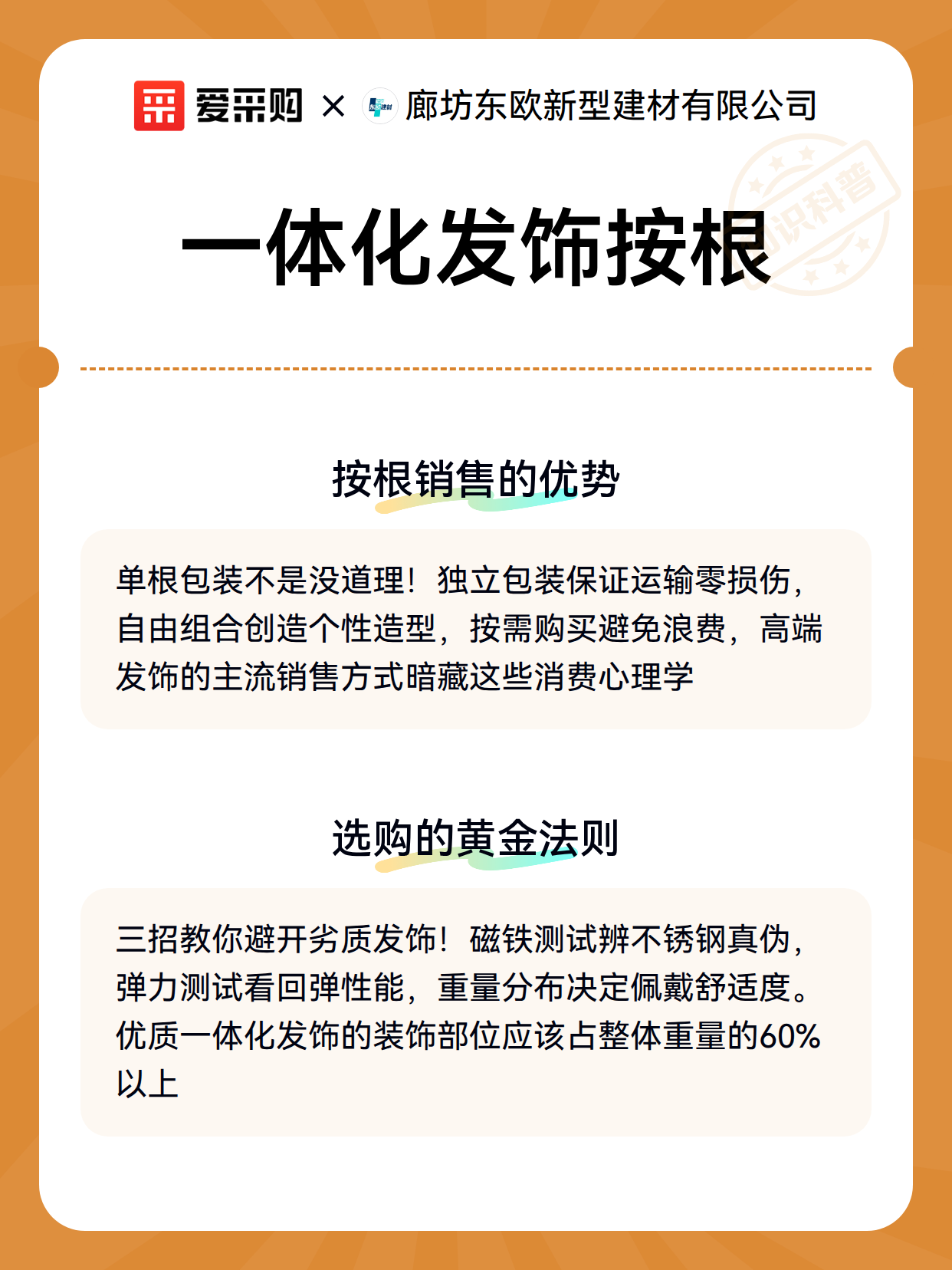 爱采购 × 廊坊东欧新型建材有限公司

知识科普

一体化发饰按根

按根销售的优势

单根包装不是没道理！独立包装保证运输零损伤，自由组合创造个性造型，按需购买避免浪费，高端发饰的主流销售方式暗藏这些消费心理学

选购的黄金法则

三招教你避开劣质发饰！磁铁测试辨不锈钢真伪，弹力测试看回弹性能，重量分布决定佩戴舒适度。优质一体化发饰的装饰部位应该占整体重量的60%以上